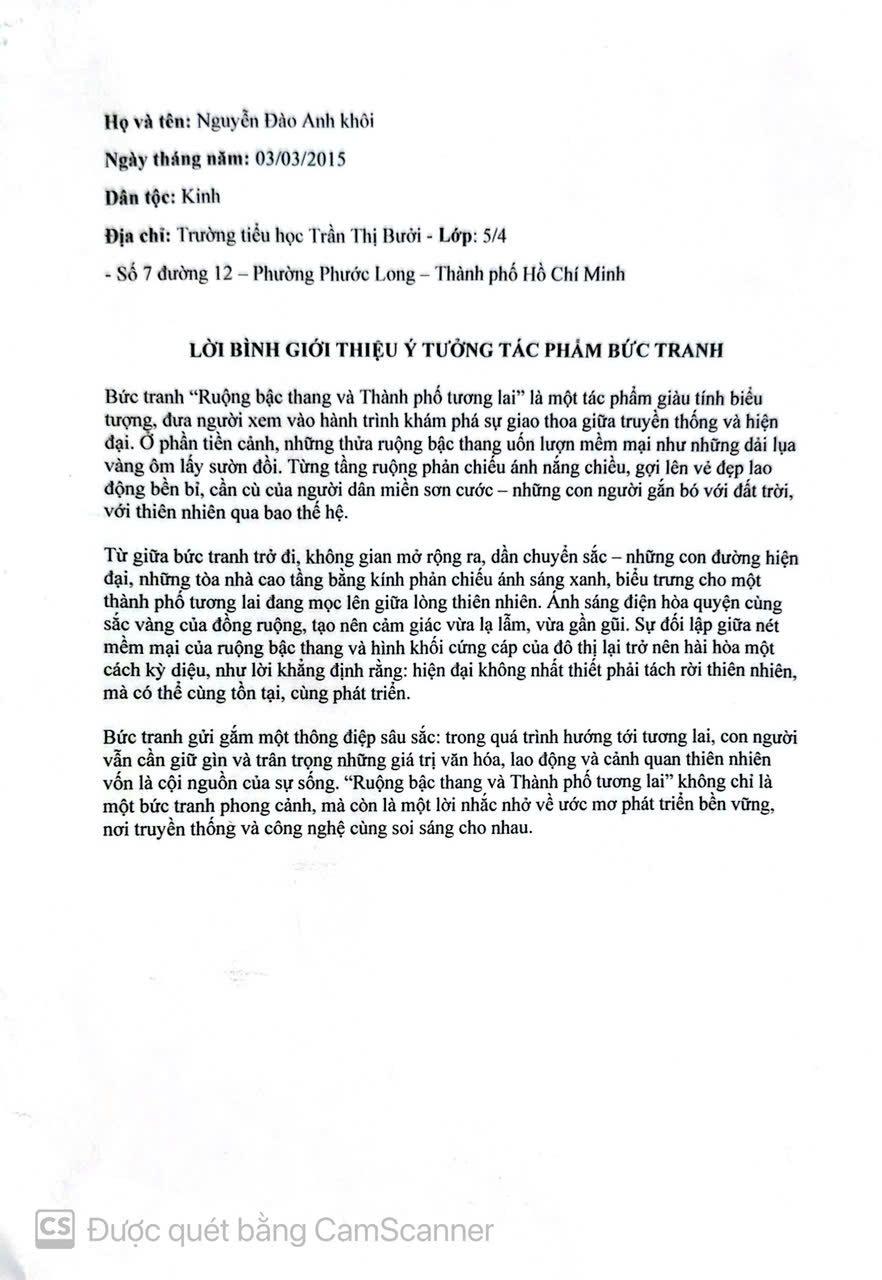 Họ và tên: Nguyễn Đào Anh khôi

Ngày tháng năm: 03/03/2015

Dân tộc: Kinh

Địa chỉ: Trường tiểu học Trần Thị Bưởi - Lớp: 5/4

- Số 7 đường 12 – Phường Phước Long – Thành phố Hồ Chí Minh

LỜI BÌNH GIỚI THIỆU Ý TƯỞNG TÁC PHẨM BỨC TRANH

Bức tranh "Ruộng bậc thang và Thành phố tương lai" là một tác phẩm giàu tính biểu tượng, đưa người xem vào hành trình khám phá sự giao thoa giữa truyền thống và hiện đại. Ở phần tiền cảnh, những thửa ruộng bậc thang uốn lượn mềm mại như những dải lụa vàng ôm lấy sườn đồi. Từng tầng ruộng phản chiếu ánh nắng chiều, gợi lên vẻ đẹp lao động bền bỉ, cần cù của người dân miền sơn cước – những con người gắn bó với đất trời, với thiên nhiên qua bao thế hệ.

Từ giữa bức tranh trở đi, không gian mở rộng ra, dần chuyển sắc – những con đường hiện đại, những tòa nhà cao tầng bằng kính phản chiếu ánh sáng xanh, biểu trưng cho một thành phố tương lai đang mọc lên giữa lòng thiên nhiên. Ánh sáng điện hòa quyện cùng sắc vàng của đồng ruộng, tạo nên cảm giác vừa lạ lẫm, vừa gần gũi. Sự đối lập giữa nét mềm mại của ruộng bậc thang và hình khối cứng cáp của đô thị lại trở nên hài hòa một cách kỳ diệu, như lời khẳng định rằng: hiện đại không nhất thiết phải tách rời thiên nhiên, mà có thể cùng tồn tại, cùng phát triển.

Bức tranh gửi gắm một thông điệp sâu sắc: trong quá trình hướng tới tương lai, con người vẫn cần giữ gìn và trân trọng những giá trị văn hóa, lao động và cảnh quan thiên nhiên vốn là cội nguồn của sự sống. "Ruộng bậc thang và Thành phố tương lai" không chỉ là một bức tranh phong cảnh, mà còn là một lời nhắc nhở về ước mơ phát triển bền vững, nơi truyền thống và công nghệ cùng soi sáng cho nhau.

CS Được quét bằng CamScanner